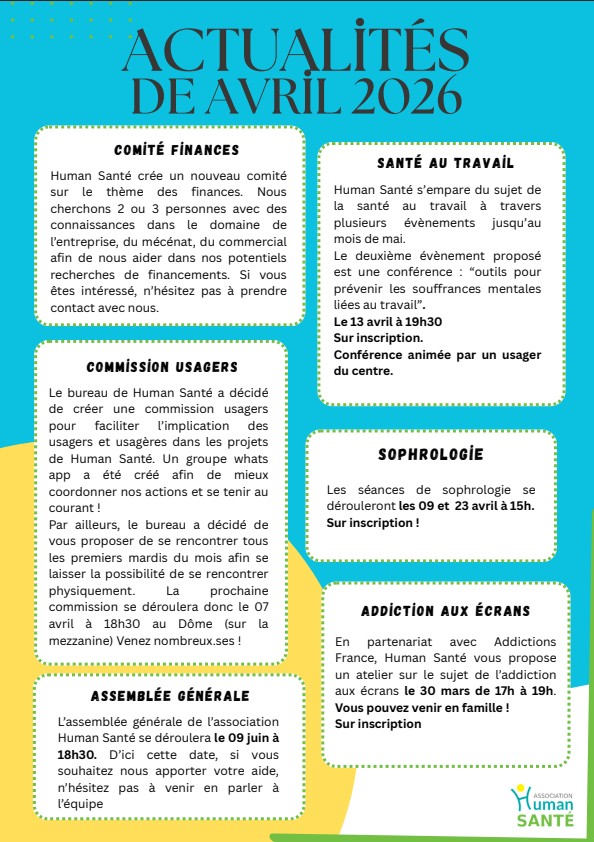 ACTUALITÉS DE AVRIL 2026

COMITÉ FINANCES

Human Santé crée un nouveau comité sur le thème des finances. Nous cherchons 2 ou 3 personnes avec des connaissances dans le domaine de l'entreprise, du mécénat, du commercial afin de nous aider dans nos potentiels recherches de financements. Si vous êtes intéressé, n'hésitez pas à prendre contact avec nous.

COMMISSION USAGERS

Le bureau de Human Santé a décidé de créer une commission usagers pour faciliter l'implication des usagers et usagères dans les projets de Human Santé. Un groupe whats app a été créé afin de mieux coordonner nos actions et se tenir au courant !
Par ailleurs, le bureau a décidé de vous proposer de se rencontrer tous les premiers mardis du mois afin se laisser la possibilité de se rencontrer physiquement. La prochaine commission se déroulera donc le 07 avril à 18h30 au Dôme (sur la mezzanine) Venez nombreux.ses !

ASSEMBLÉE GÉNÉRALE

L'assemblée générale de l'association Human Santé se déroulera le 09 juin à 18h30. D'ici cette date, si vous souhaitez nous apporter votre aide, n'hésitez pas à venir en parler à l'équipe

SANTÉ AU TRAVAIL

Human Santé s'empare du sujet de la santé au travail à travers plusieurs évènements jusqu'au mois de mai.
Le deuxième évènement proposé est une conférence : "outils pour prévenir les souffrances mentales liées au travail".
Le 13 avril à 19h30
Sur inscription.
Conférence animée par un usager du centre.

SOPHROLOGIE

Les séances de sophrologie se dérouleront les 09 et 23 avril à 15h.
Sur inscription !

ADDICTION AUX ÉCRANS

En partenariat avec Addictions France, Human Santé vous propose un atelier sur le sujet de l'addiction aux écrans le 30 mars de 17h à 19h.
Vous pouvez venir en famille !
Sur inscription

ASSOCIATION Human SANTÉ